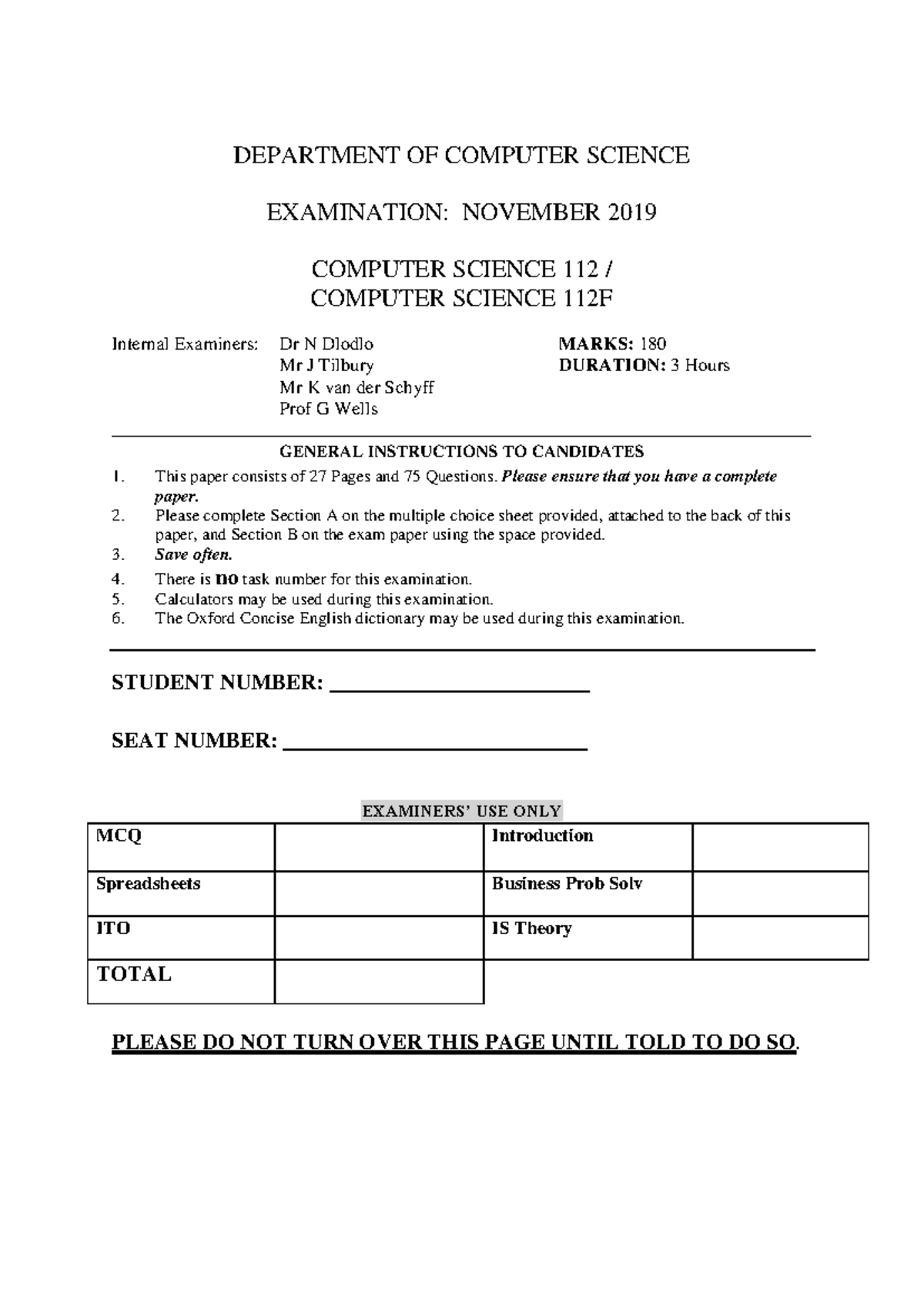 DEPARTMENT OF COMPUTER SCIENCE

EXAMINATION: NOVEMBER 2019

COMPUTER SCIENCE 112 /
COMPUTER SCIENCE 112F

Internal Examiners: Dr N Dlodlo
Mr J Tilbury
Mr K van der Schyff
Prof G Wells

MARKS: 180
DURATION: 3 Hours

GENERAL INSTRUCTIONS TO CANDIDATES

1. This paper consists of 27 Pages and 75 Questions. Please ensure that you have a complete paper.
2. Please complete Section A on the multiple choice sheet provided, attached to the back of this paper, and Section B on the exam paper using the space provided.
3. Save often.
4. There is no task number for this examination.
5. Calculators may be used during this examination.
6. The Oxford Concise English dictionary may be used during this examination.

STUDENT NUMBER: ____

SEAT NUMBER: ____

EXAMINERS' USE ONLY

| MCQ | | Introduction | |
|---|---|---|---|
| Spreadsheets | | Business Prob Solv | |
| ITO | | IS Theory | |
| TOTAL | | | |

PLEASE DO NOT TURN OVER THIS PAGE UNTIL TOLD TO DO SO.